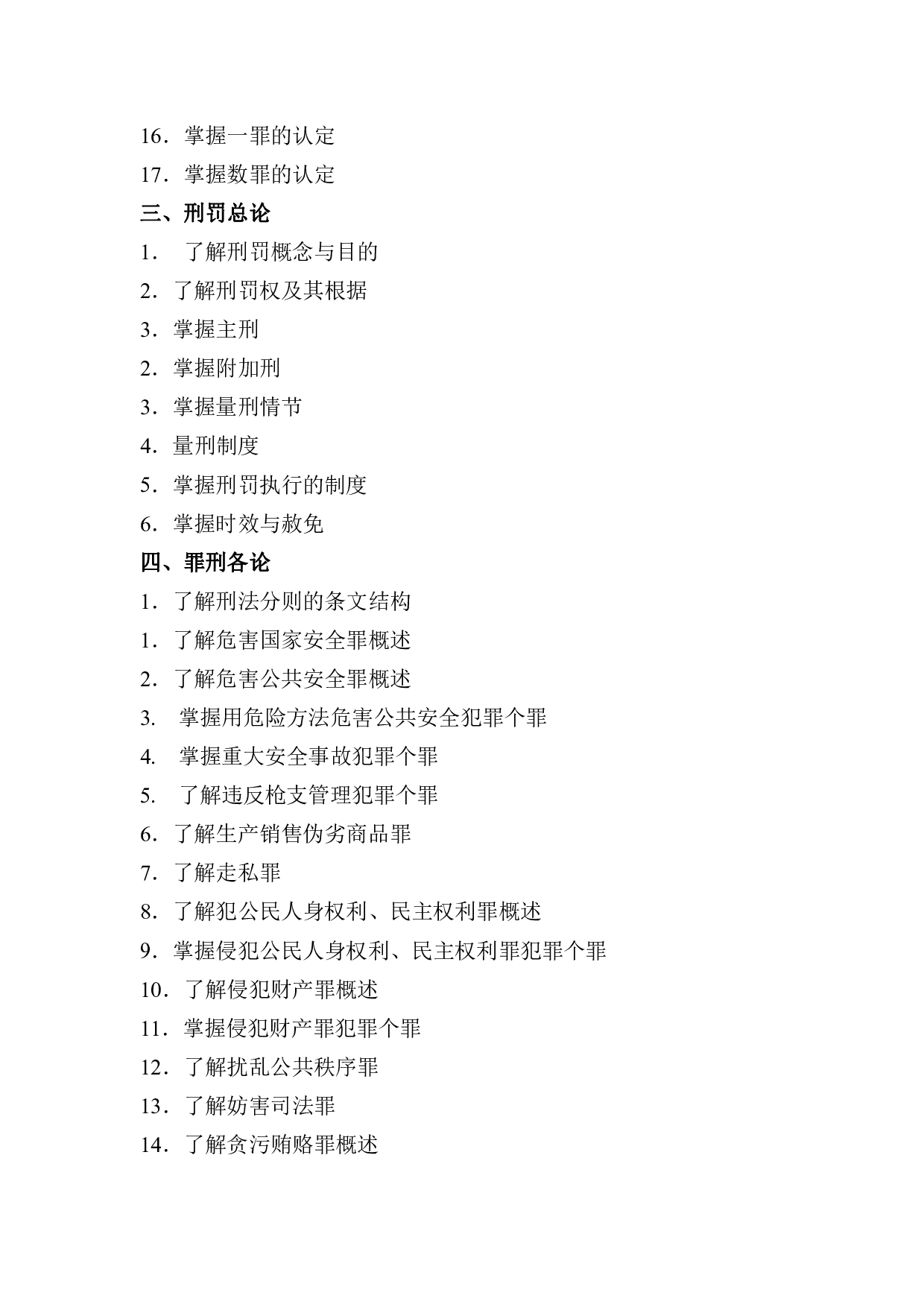 16．掌握一罪的认定
17．掌握数罪的认定
三、刑罚总论
1．  了解刑罚概念与目的
2．了解刑罚权及其根据
3．掌握主刑
2．掌握附加刑
3．掌握量刑情节
4．量刑制度
5．掌握刑罚执行的制度
6．掌握时效与赦免
四、罪刑各论
1．了解刑法分则的条文结构
1．了解危害国家安全罪概述
2．了解危害公共安全罪概述
3.  掌握用危险方法危害公共安全犯罪个罪
4.  掌握重大安全事故犯罪个罪
5.  了解违反枪支管理犯罪个罪
6．了解生产销售伪劣商品罪
7．了解走私罪
8．了解犯公民人身权利、民主权利罪概述
9．掌握侵犯公民人身权利、民主权利罪犯罪个罪
10．了解侵犯财产罪概述
11．掌握侵犯财产罪犯罪个罪
12．了解扰乱公共秩序罪
13．了解妨害司法罪
14．了解贪污贿赂罪概述